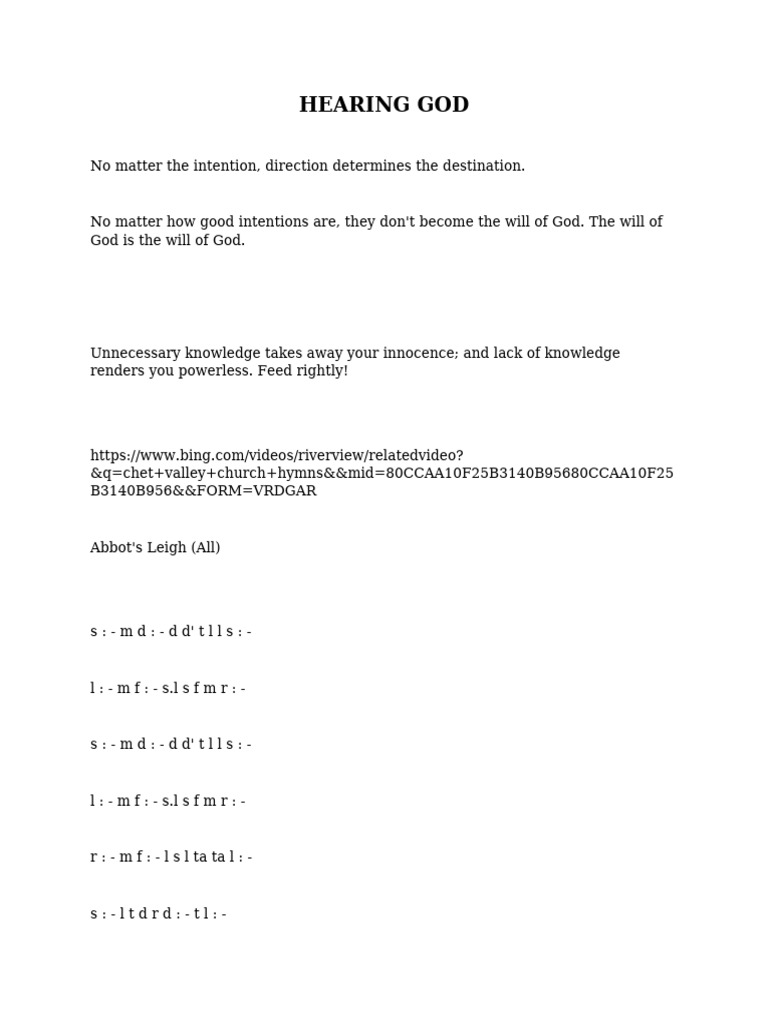 HEARING GOD

No matter the intention, direction determines the destination.

No matter how good intentions are, they don't become the will of God. The will of God is the will of God.

Unnecessary knowledge takes away your innocence; and lack of knowledge renders you powerless. Feed rightly!

https://www.bing.com/videos/riverview/relatedvideo?&q=chet+valley+church+hymns&&mid=80CCAA10F25B3140B95680CCAA10F25B3140B956&&FORM=VRDGAR

Abbot's Leigh (All)

s : - m d : - d d' t l l s : -

l : - m f : - s.l s f m r : -

s : - m d : - d d' t l l s : -

l : - m f : - s.l s f m r : -

r : - m f : - l s l ta ta l : -

s : - l t d r d : - t l : -